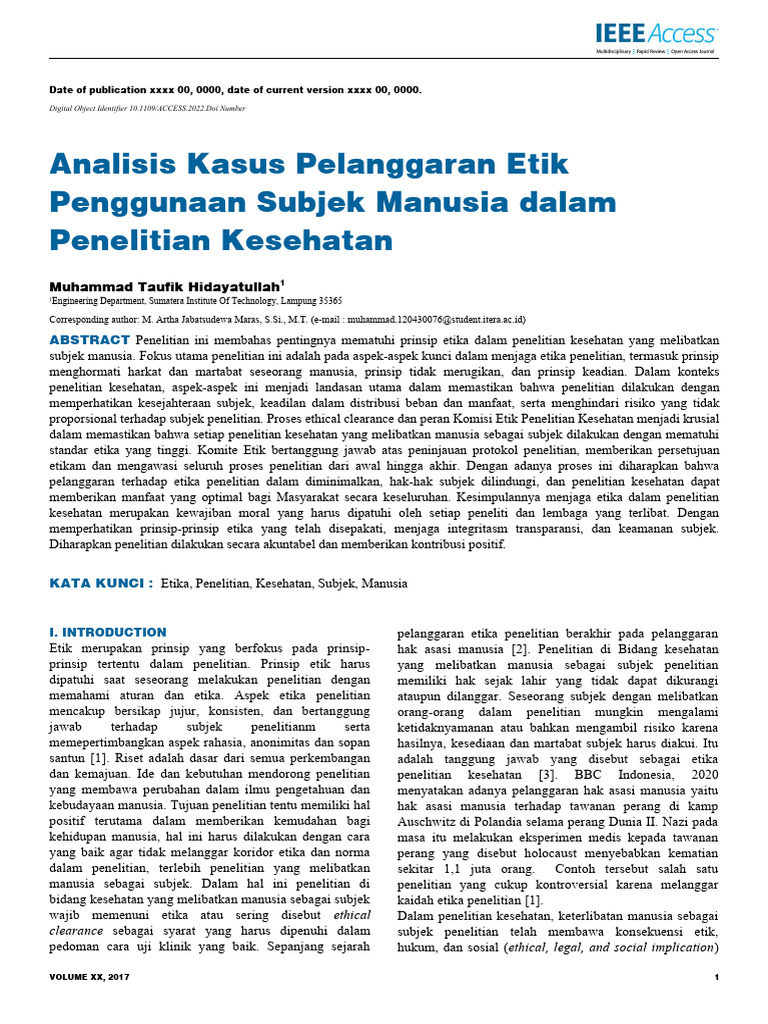 IEEE Access
Multidisciplinary | Rapid Review | Open Access Journal

Date of publication xxxx 00, 0000, date of current version xxxx 00, 0000.

Digital Object Identifier 10.1109/ACCESS.2022.Doi Number

Analisis Kasus Pelanggaran Etik Penggunaan Subjek Manusia dalam Penelitian Kesehatan

Muhammad Taufik Hidayatullah$^1$

$^1$Engineering Department, Sumatera Institute Of Technology, Lampung 35365

Corresponding author: M. Artha Jabatsudewa Maras, S.Si., M.T. (e-mail : muhammad.120430076@student.itera.ac.id)

ABSTRACT Penelitian ini membahas pentingnya mematuhi prinsip etika dalam penelitian kesehatan yang melibatkan subjek manusia. Fokus utama penelitian ini adalah pada aspek-aspek kunci dalam menjaga etika penelitian, termasuk prinsip menghormati harkat dan martabat seseorang manusia, prinsip tidak merugikan, dan prinsip keadian. Dalam konteks penelitian kesehatan, aspek-aspek ini menjadi landasan utama dalam memastikan bahwa penelitian dilakukan dengan memperhatikan kesejahteraan subjek, keadilan dalam distribusi beban dan manfaat, serta menghindari risiko yang tidak proporsional terhadap subjek penelitian. Proses ethical clearance dan peran Komisi Etik Penelitian Kesehatan menjadi krusial dalam memastikan bahwa setiap penelitian kesehatan yang melibatkan manusia sebagai subjek dilakukan dengan mematuhi standar etika yang tinggi. Komite Etik bertanggung jawab atas peninjauan protokol penelitian, memberikan persetujuan etikam dan mengawasi seluruh proses penelitian dari awal hingga akhir. Dengan adanya proses ini diharapkan bahwa pelanggaran terhadap etika penelitian dalam diminimalkan, hak-hak subjek dilindungi, dan penelitian kesehatan dapat memberikan manfaat yang optimal bagi Masyarakat secara keseluruhan. Kesimpulannya menjaga etika dalam penelitian kesehatan merupakan kewajiban moral yang harus dipatuhi oleh setiap peneliti dan lembaga yang terlibat. Dengan memperhatikan prinsip-prinsip etika yang telah disepakati, menjaga integritasm transparansi, dan keamanan subjek. Diharapkan penelitian dilakukan secara akuntabel dan memberikan kontribusi positif.

KATA KUNCI : Etika, Penelitian, Kesehatan, Subjek, Manusia

I. INTRODUCTION
Etik merupakan prinsip yang berfokus pada prinsip-prinsip tertentu dalam penelitian. Prinsip etik harus dipatuhi saat seseorang melakukan penelitian dengan memahami aturan dan etika. Aspek etika penelitian mencakup bersikap jujur, konsisten, dan bertanggung jawab terhadap subjek penelitianm serta memepertimbangkan aspek rahasia, anonimitas dan sopan santun [1]. Riset adalah dasar dari semua perkembangan dan kemajuan. Ide dan kebutuhan mendorong penelitian yang membawa perubahan dalam ilmu pengetahuan dan kebudayaan manusia. Tujuan penelitian tentu memiliki hal positif terutama dalam memberikan kemudahan bagi kehidupan manusia, hal ini harus dilakukan dengan cara yang baik agar tidak melanggar koridor etika dan norma dalam penelitian, terlebih penelitian yang melibatkan manusia sebagai subjek. Dalam hal ini penelitian di bidang kesehatan yang melibatkan manusia sebagai subjek wajib memenuni etika atau sering disebut ethical clearance sebagai syarat yang harus dipenuhi dalam pedoman cara uji klinik yang baik. Sepanjang sejarah pelanggaran etika penelitian berakhir pada pelanggaran hak asasi manusia [2]. Penelitian di Bidang kesehatan yang melibatkan manusia sebagai subjek penelitian memiliki hak sejak lahir yang tidak dapat dikurangi ataupun dilanggar. Seseorang subjek dengan melibatkan orang-orang dalam penelitian mungkin mengalami ketidaknyamanan atau bahkan mengambil risiko karena hasilnya, kesediaan dan martabat subjek harus diakui. Itu adalah tanggung jawab yang disebut sebagai etika penelitian kesehatan [3]. BBC Indonesia, 2020 menyatakan adanya pelanggaran hak asasi manusia yaitu hak asasi manusia terhadap tawanan perang di kamp Auschwitz di Polandia selama perang Dunia II. Nazi pada masa itu melakukan eksperimen medis kepada tawanan perang yang disebut holocaust menyebabkan kematian sekitar 1,1 juta orang. Contoh tersebut salah satu penelitian yang cukup kontroversial karena melanggar kaidah etika penelitian [1].
Dalam penelitian kesehatan, keterlibatan manusia sebagai subjek penelitian telah membawa konsekuensi etik, hukum, dan sosial (ethical, legal, and social implication)

VOLUME XX, 2017

1